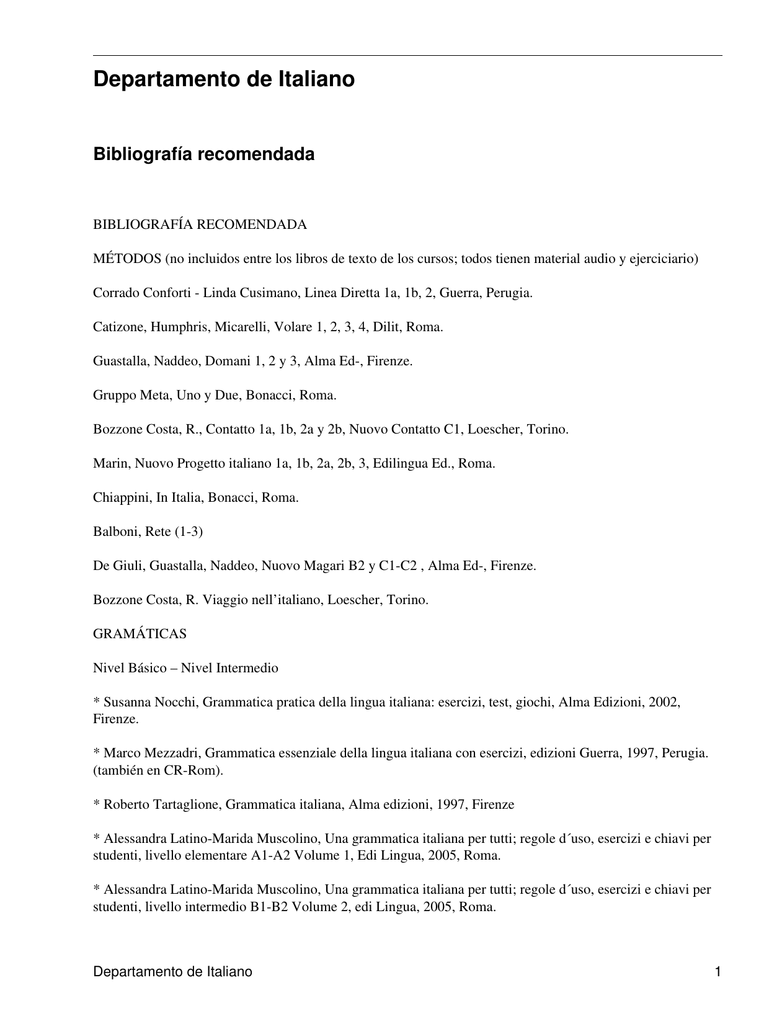 Departamento de Italiano

Bibliografía recomendada

BIBLIOGRAFÍA RECOMENDADA

MÉTODOS (no incluidos entre los libros de texto de los cursos; todos tienen material audio y ejerciciario)

Corrado Conforti - Linda Cusimano, Linea Diretta 1a, 1b, 2, Guerra, Perugia.

Catizone, Humphris, Micarelli, Volare 1, 2, 3, 4, Dilit, Roma.

Guastalla, Naddeo, Domani 1, 2 y 3, Alma Ed-, Firenze.

Gruppo Meta, Uno y Due, Bonacci, Roma.

Bozzone Costa, R., Contatto 1a, 1b, 2a y 2b, Nuovo Contatto C1, Loescher, Torino.

Marin, Nuovo Progetto italiano 1a, 1b, 2a, 2b, 3, Edilingua Ed., Roma.

Chiappini, In Italia, Bonacci, Roma.

Balboni, Rete (1-3)

De Giuli, Guastalla, Naddeo, Nuovo Magari B2 y C1-C2 , Alma Ed-, Firenze.

Bozzone Costa, R. Viaggio nell'italiano, Loescher, Torino.

GRAMÁTICAS

Nivel Básico – Nivel Intermedio

* Susanna Nocchi, Grammatica pratica della lingua italiana: esercizi, test, giochi, Alma Edizioni, 2002, Firenze.

* Marco Mezzadri, Grammatica essenziale della lingua italiana con esercizi, edizioni Guerra, 1997, Perugia. (también en CR-Rom).

* Roberto Tartaglione, Grammatica italiana, Alma edizioni, 1997, Firenze

* Alessandra Latino-Marida Muscolino, Una grammatica italiana per tutti; regole d´uso, esercizi e chiavi per studenti, livello elementare A1-A2 Volume 1, Edi Lingua, 2005, Roma.

* Alessandra Latino-Marida Muscolino, Una grammatica italiana per tutti; regole d´uso, esercizi e chiavi per studenti, livello intermedio B1-B2 Volume 2, edi Lingua, 2005, Roma.

Departamento de Italiano 1